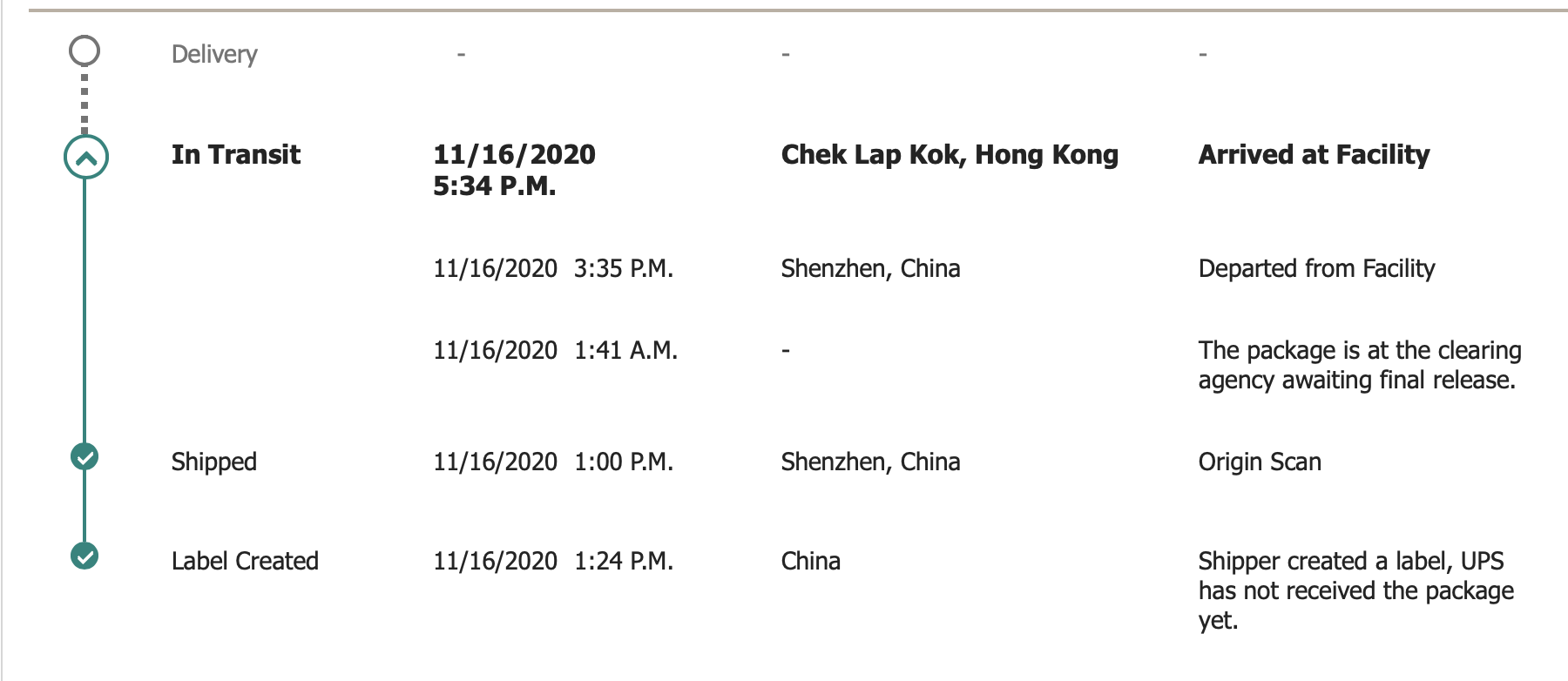 | | | | |
|---|---|---|---|
| Delivery | - | - | - |
| **In Transit** | **11/16/2020 5:34 P.M.** | **Chek Lap Kok, Hong Kong** | **Arrived at Facility** |
| | 11/16/2020 3:35 P.M. | Shenzhen, China | Departed from Facility |
| | 11/16/2020 1:41 A.M. | - | The package is at the clearing agency awaiting final release. |
| Shipped | 11/16/2020 1:00 P.M. | Shenzhen, China | Origin Scan |
| Label Created | 11/16/2020 1:24 P.M. | China | Shipper created a label, UPS has not received the package yet. |